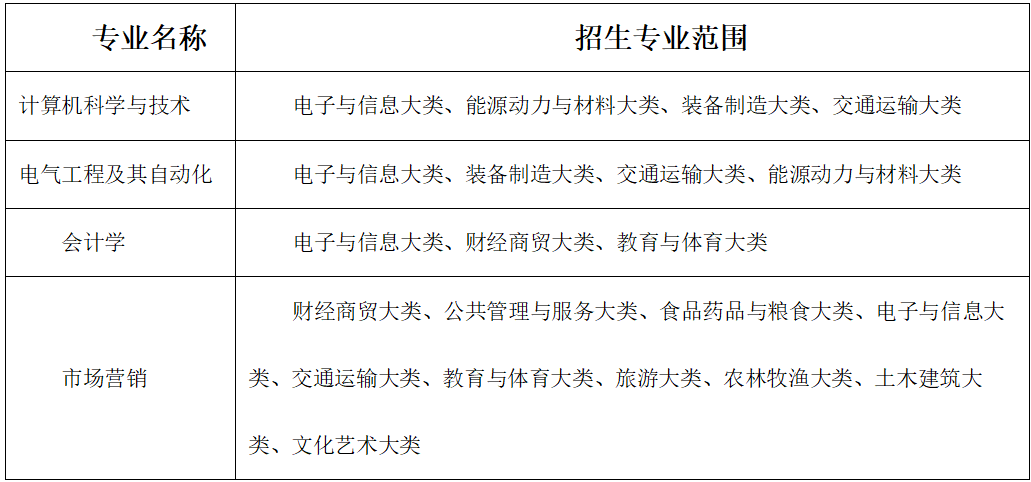 | 专业名称 | 招生专业范围 |
|---|---|
| 计算机科学与技术 | 电子与信息大类、能源动力与材料大类、装备制造大类、交通运输大类 |
| 电气工程及其自动化 | 电子与信息大类、装备制造大类、交通运输大类、能源动力与材料大类 |
| 会计学 | 电子与信息大类、财经商贸大类、教育与体育大类 |
| 市场营销 | 财经商贸大类、公共管理与服务大类、食品药品与粮食大类、电子与信息大类、交通运输大类、教育与体育大类、旅游大类、农林牧渔大类、土木建筑大类、文化艺术大类 |